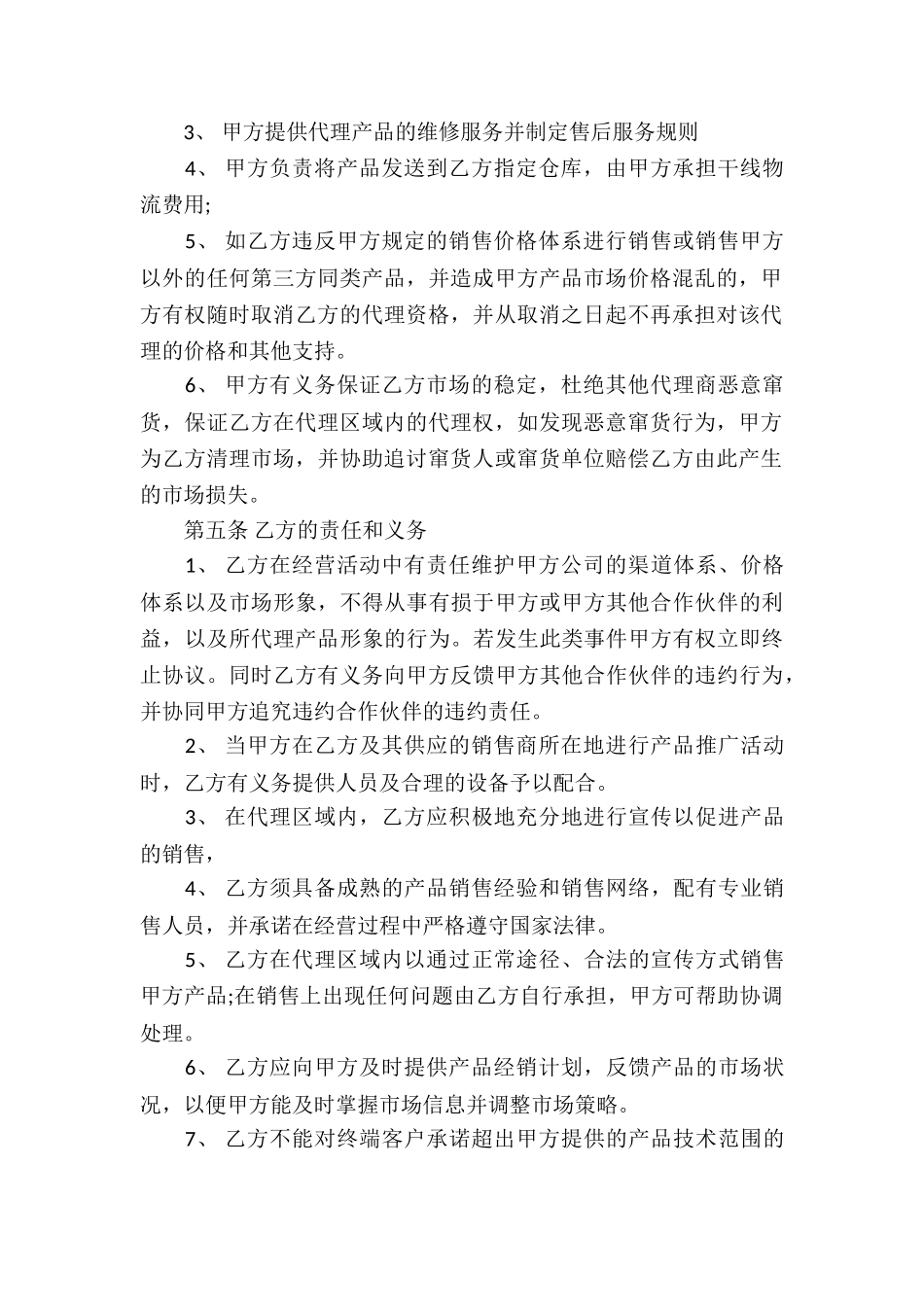 3、 甲方提供代理产品的维修服务并制定售后服务规则

4、 甲方负责将产品发送到乙方指定仓库，由甲方承担干线物流费用;

5、 如乙方违反甲方规定的销售价格体系进行销售或销售甲方以外的任何第三方同类产品，并造成甲方产品市场价格混乱的，甲方有权随时取消乙方的代理资格，并从取消之日起不再承担对该代理的价格和其他支持。

6、 甲方有义务保证乙方市场的稳定，杜绝其他代理商恶意窜货，保证乙方在代理区域内的代理权，如发现恶意窜货行为，甲方为乙方清理市场，并协助追讨窜货人或窜货单位赔偿乙方由此产生的市场损失。

第五条 乙方的责任和义务

1、 乙方在经营活动中有责任维护甲方公司的渠道体系、价格体系以及市场形象，不得从事有损于甲方或甲方其他合作伙伴的利益，以及所代理产品形象的行为。若发生此类事件甲方有权立即终止协议。同时乙方有义务向甲方反馈甲方其他合作伙伴的违约行为，并协同甲方追究违约合作伙伴的违约责任。

2、 当甲方在乙方及其供应的销售商所在地进行产品推广活动时，乙方有义务提供人员及合理的设备予以配合。

3、 在代理区域内，乙方应积极地充分地进行宣传以促进产品的销售，

4、 乙方须具备成熟的产品销售经验和销售网络，配有专业销售人员，并承诺在经营过程中严格遵守国家法律。

5、 乙方在代理区域内以通过正常途径、合法的宣传方式销售甲方产品;在销售上出现任何问题由乙方自行承担，甲方可帮助协调处理。

6、 乙方应向甲方及时提供产品经销计划，反馈产品的市场状况，以便甲方能及时掌握市场信息并调整市场策略。

7、 乙方不能对终端客户承诺超出甲方提供的产品技术范围的